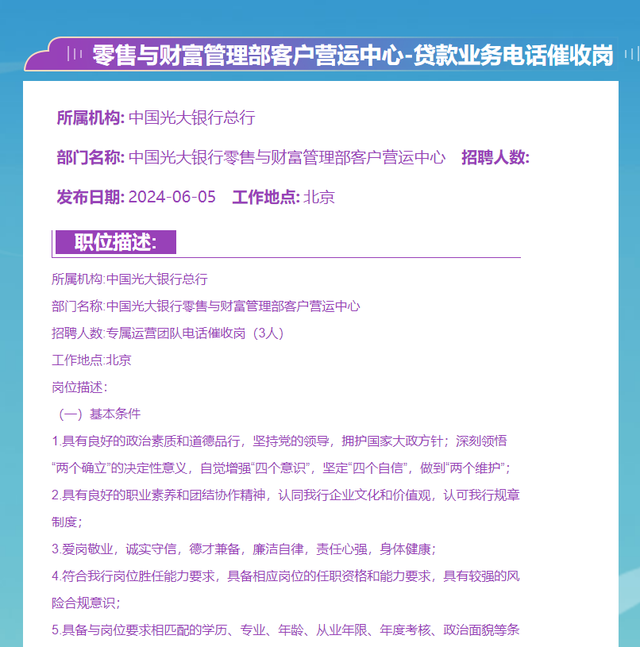 零售与财富管理部客户营运中心-贷款业务电话催收岗

所属机构: 中国光大银行总行

部门名称: 中国光大银行零售与财富管理部客户营运中心 招聘人数:

发布日期: 2024-06-05 工作地点: 北京

职位描述:

所属机构:中国光大银行总行

部门名称:中国光大银行零售与财富管理部客户营运中心

招聘人数:专属运营团队电话催收岗（3人）

工作地点:北京

岗位描述:

（一）基本条件

1.具有良好的政治素质和道德品行，坚持党的领导，拥护国家大政方针；深刻领悟“两个确立”的决定性意义，自觉增强“四个意识”，坚定“四个自信”，做到“两个维护”；

2.具有良好的职业素养和团结协作精神，认同我行企业文化和价值观，认可我行规章制度；

3.爱岗敬业，诚实守信，德才兼备，廉洁自律，责任心强，身体健康；

4.符合我行岗位胜任能力要求，具备相应岗位的任职资格和能力要求，具有较强的风险合规意识；

5.具备与岗位要求相匹配的学历、专业、年龄、从业年限、年度考核、政治面貌等条